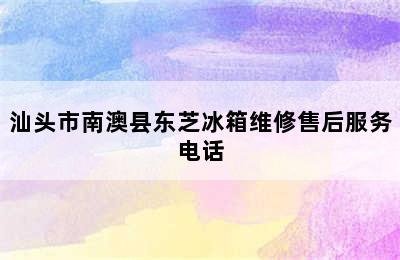 汕头市南澳县东芝冰箱维修售后服务电话